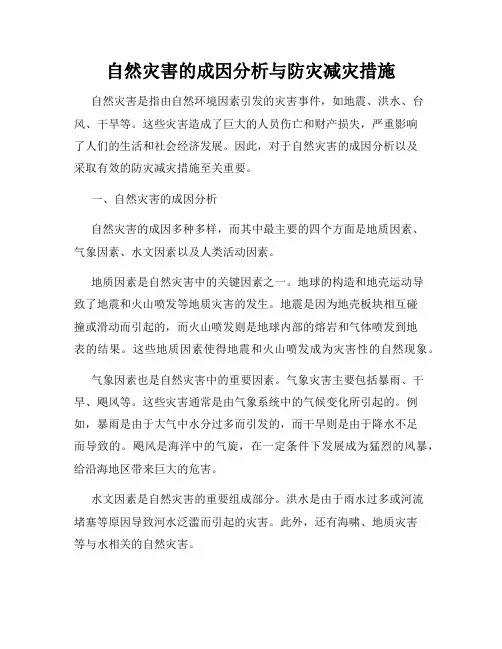 自然灾害的成因分析与防灾减灾措施

自然灾害是指由自然环境因素引发的灾害事件，如地震、洪水、台风、干旱等。这些灾害造成了巨大的人员伤亡和财产损失，严重影响了人们的生活和社会经济发展。因此，对于自然灾害的成因分析以及采取有效的防灾减灾措施至关重要。

一、自然灾害的成因分析

自然灾害的成因多种多样，而其中最主要的四个方面是地质因素、气象因素、水文因素以及人类活动因素。

地质因素是自然灾害中的关键因素之一。地球的构造和地壳运动导致了地震和火山喷发等地质灾害的发生。地震是因为地壳板块相互碰撞或滑动而引起的，而火山喷发则是地球内部的熔岩和气体喷发到地表的结果。这些地质因素使得地震和火山喷发成为灾害性的自然现象。

气象因素也是自然灾害中的重要因素。气象灾害主要包括暴雨、干旱、飓风等。这些灾害通常是由气象系统中的气候变化所引起的。例如，暴雨是由于大气中水分过多而引发的，而干旱则是由于降水不足而导致的。飓风是海洋中的气旋，在一定条件下发展成为猛烈的风暴，给沿海地区带来巨大的危害。

水文因素是自然灾害的重要组成部分。洪水是由于雨水过多或河流堵塞等原因导致河水泛滥而引起的灾害。此外，还有海啸、地质灾害等与水相关的自然灾害。